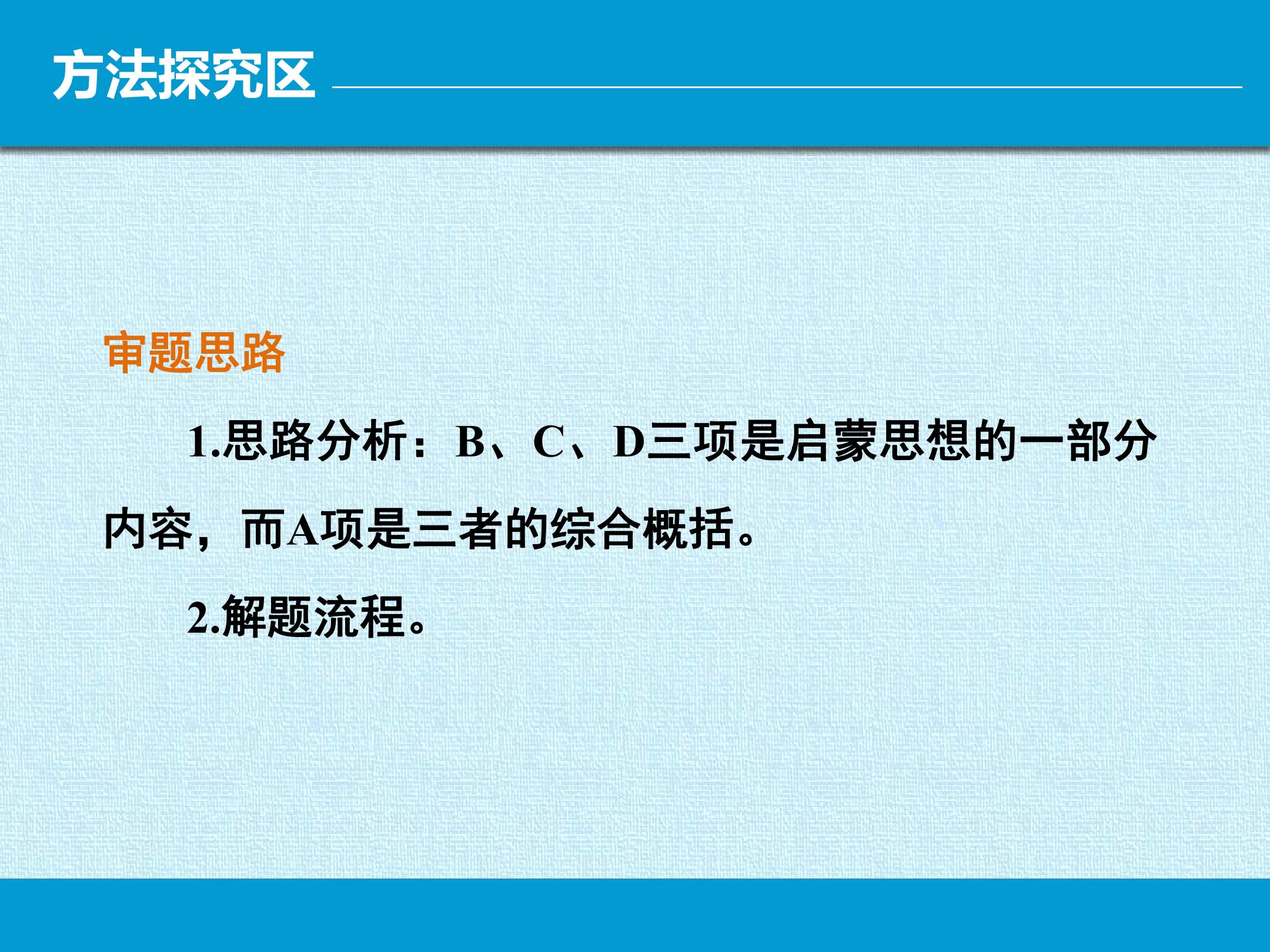 方法探究区

审题思路

1.思路分析：B、C、D三项是启蒙思想的一部分内容，而A项是三者的综合概括。

2.解题流程。